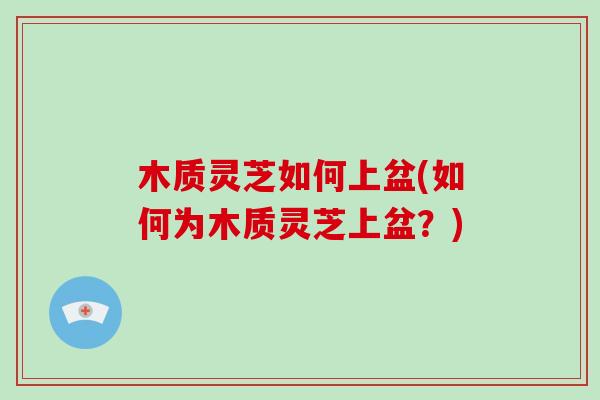 木质灵芝如何上盆(如何为木质灵芝上盆？)